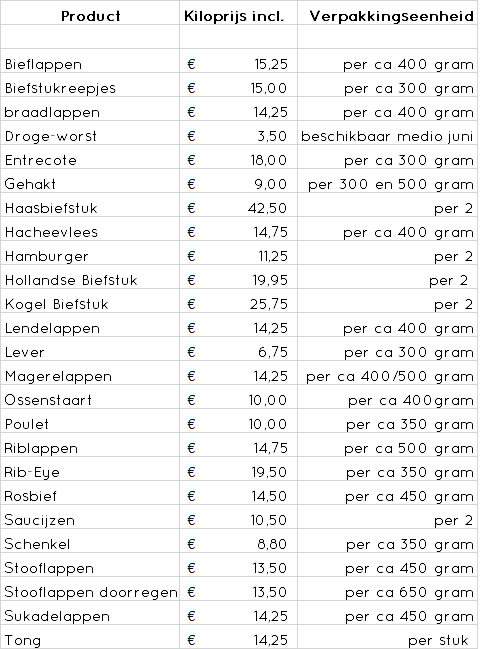 | Product | Kiloprijs incl. | Verpakkingseenheid |
|---|---|---|
| | | |
| Bieflappen | € 15,25 | per ca 400 gram |
| Biefstukreepjes | € 15,00 | per ca 300 gram |
| braadlappen | € 14,25 | per ca 400 gram |
| Droge-worst | € 3,50 | beschikbaar medio juni |
| Entrecote | € 18,00 | per ca 300 gram |
| Gehakt | € 9,00 | per 300 en 500 gram |
| Haasbiefstuk | € 42,50 | per 2 |
| Hacheevlees | € 14,75 | per ca 400 gram |
| Hamburger | € 11,25 | per 2 |
| Hollandse Biefstuk | € 19,95 | per 2 |
| Kogel Biefstuk | € 25,75 | per 2 |
| Lendelappen | € 14,25 | per ca 400 gram |
| Lever | € 6,75 | per ca 300 gram |
| Magerelappen | € 14,25 | per ca 400/500 gram |
| Ossenstaart | € 10,00 | per ca 400gram |
| Poulet | € 10,00 | per ca 350 gram |
| Riblappen | € 14,75 | per ca 500 gram |
| Rib-Eye | € 19,50 | per ca 350 gram |
| Rosbief | € 14,50 | per ca 450 gram |
| Saucijzen | € 10,50 | per 2 |
| Schenkel | € 8,80 | per ca 350 gram |
| Stooflappen | € 13,50 | per ca 450 gram |
| Stooflappen doorregen | € 13,50 | per ca 650 gram |
| Sukadelappen | € 14,25 | per ca 450 gram |
| Tong | € 14,25 | per stuk |